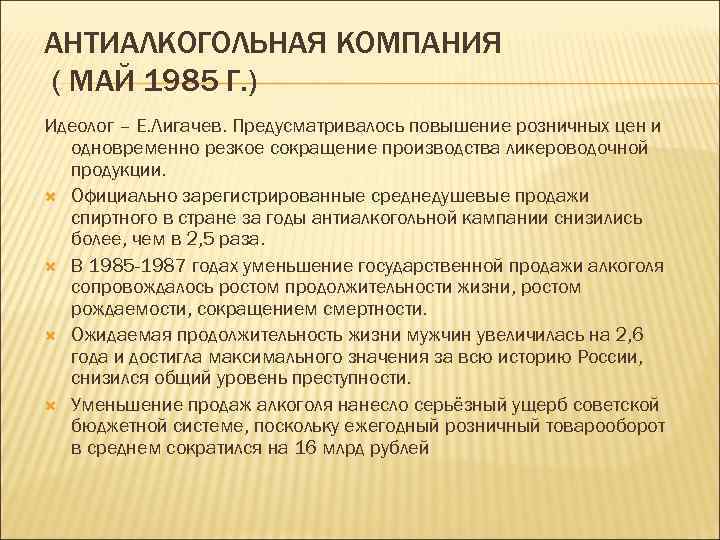 АНТИАЛКОГОЛЬНАЯ КОМПАНИЯ ( МАЙ 1985 Г.)

Идеолог – Е.Лигачев. Предусматривалось повышение розничных цен и одновременно резкое сокращение производства ликероводочной продукции.

Официально зарегистрированные среднедушевые продажи спиртного в стране за годы антиалкогольной кампании снизились более, чем в 2,5 раза.

В 1985-1987 годах уменьшение государственной продажи алкоголя сопровождалось ростом продолжительности жизни, ростом рождаемости, сокращением смертности.

Ожидаемая продолжительность жизни мужчин увеличилась на 2,6 года и достигла максимального значения за всю историю России, снизился общий уровень преступности.

Уменьшение продаж алкоголя нанесло серьёзный ущерб советской бюджетной системе, поскольку ежегодный розничный товарооборот в среднем сократился на 16 млрд рублей